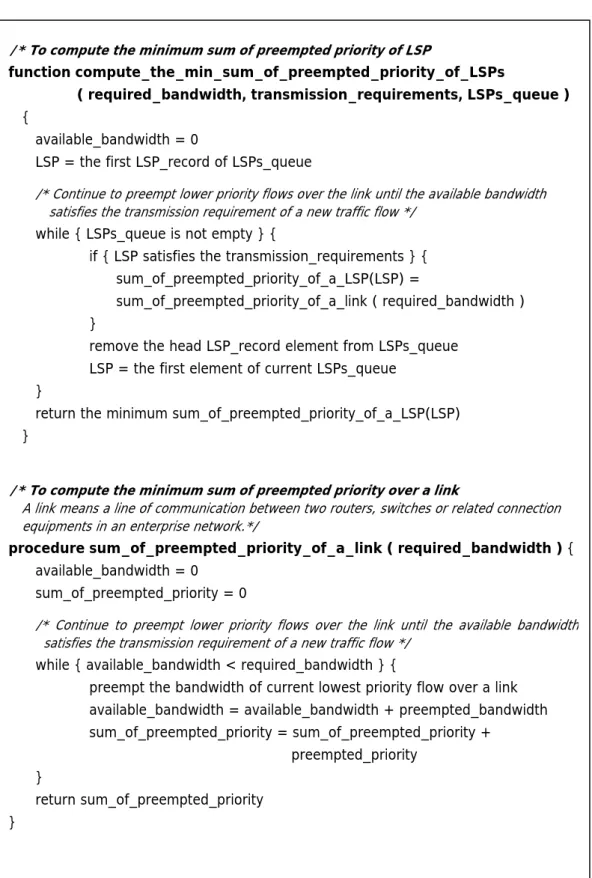 /* To compute the minimum sum of preempted priority of LSP
function compute_the_min_sum_of_preempted_priority_of_LSPs
( required_bandwidth, transmission_requirements, LSPs_queue )
{
available_bandwidth = 0
LSP = the first LSP_record of LSPs_queue

/* Continue to preempt lower priority flows over the link until the available bandwidth satisfies the transmission requirement of a new traffic flow */
while { LSPs_queue is not empty } {
if { LSP satisfies the transmission_requirements } {
sum_of_preempted_priority_of_a_LSP(LSP) =
sum_of_preempted_priority_of_a_link ( required_bandwidth )
}
remove the head LSP_record element from LSPs_queue
LSP = the first element of current LSPs_queue
}
return the minimum sum_of_preempted_priority_of_a_LSP(LSP)
}

/* To compute the minimum sum of preempted priority over a link
A link means a line of communication between two routers, switches or related connection equipments in an enterprise network.*/
procedure sum_of_preempted_priority_of_a_link ( required_bandwidth ) {
available_bandwidth = 0
sum_of_preempted_priority = 0

/* Continue to preempt lower priority flows over the link until the available bandwidth satisfies the transmission requirement of a new traffic flow */
while { available_bandwidth < required_bandwidth } {
preempt the bandwidth of current lowest priority flow over a link
available_bandwidth = available_bandwidth + preempted_bandwidth
sum_of_preempted_priority = sum_of_preempted_priority +
preempted_priority
}
return sum_of_preempted_priority
}